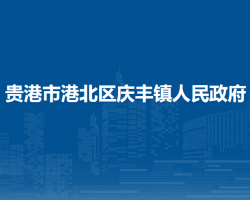 贵港市港北区庆丰镇人民政府